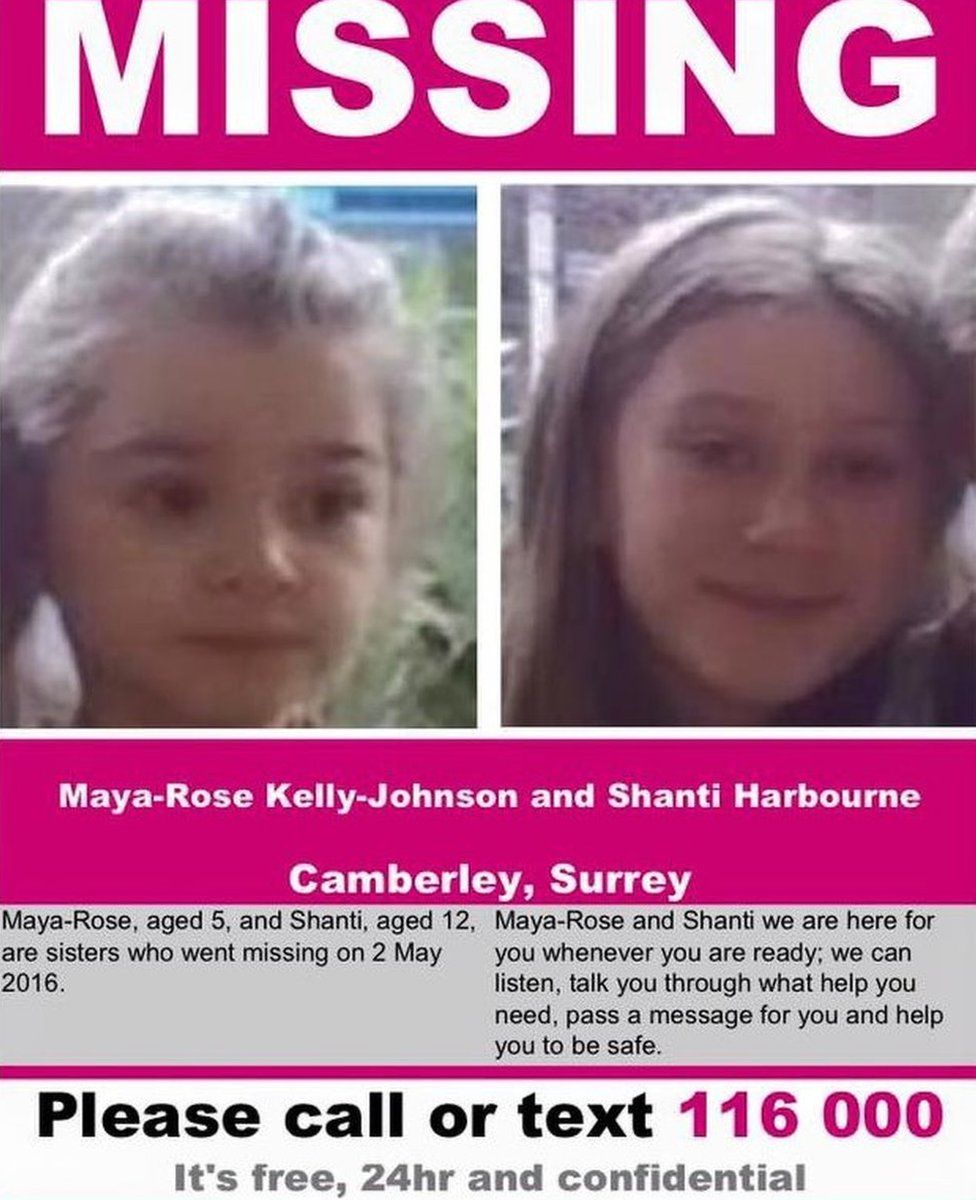 MISSING

Maya-Rose Kelly-Johnson and Shanti Harbourne

Camberley, Surrey

Maya-Rose, aged 5, and Shanti, aged 12, are sisters who went missing on 2 May 2016.

Maya-Rose and Shanti we are here for you whenever you are ready; we can listen, talk you through what help you need, pass a message for you and help you to be safe.

Please call or text 116 000

It's free, 24hr and confidential